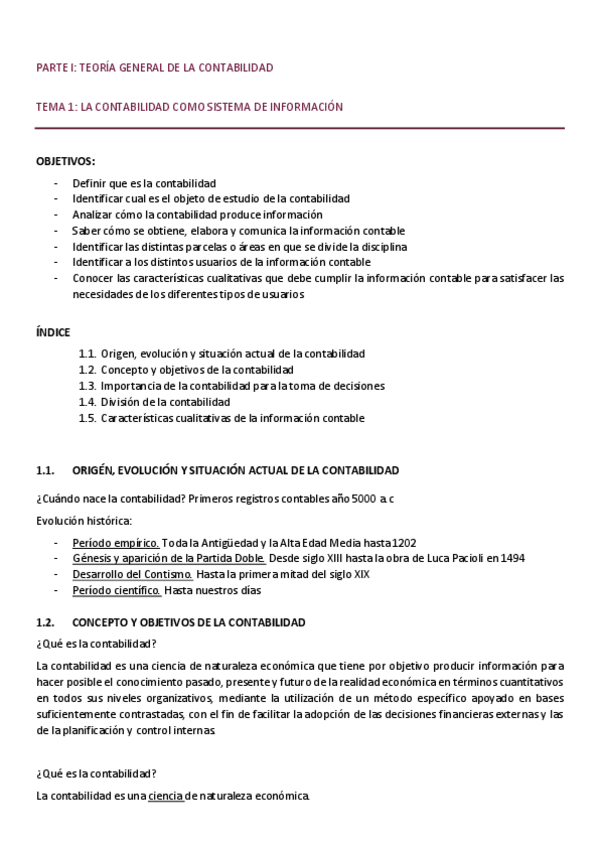 PARTE I: TEORÍA GENERAL DE LA CONTABILIDAD

TEMA 1: LA CONTABILIDAD COMO SISTEMA DE INFORMACIÓN

OBJETIVOS:

- Definir que es la contabilidad
- Identificar cual es el objeto de estudio de la contabilidad
- Analizar cómo la contabilidad produce información
- Saber cómo se obtiene, elabora y comunica la información contable
- Identificar las distintas parcelas o áreas en que se divide la disciplina
- Identificar a los distintos usuarios de la información contable
- Conocer las características cualitativas que debe cumplir la información contable para satisfacer las necesidades de los diferentes tipos de usuarios

ÍNDICE

1.1. Origen, evolución y situación actual de la contabilidad
1.2. Concepto y objetivos de la contabilidad
1.3. Importancia de la contabilidad para la toma de decisiones
1.4. División de la contabilidad
1.5. Características cualitativas de la información contable

1.1. ORIGÉN, EVOLUCIÓN Y SITUACIÓN ACTUAL DE LA CONTABILIDAD

¿Cuándo nace la contabilidad? Primeros registros contables año 5000 a.c

Evolución histórica:

- Período empírico. Toda la Antigüedad y la Alta Edad Media hasta 1202
- Génesis y aparición de la Partida Doble. Desde siglo XIII hasta la obra de Luca Pacioli en 1494
- Desarrollo del Contismo. Hasta la primera mitad del siglo XIX
- Período científico. Hasta nuestros días

1.2. CONCEPTO Y OBJETIVOS DE LA CONTABILIDAD

¿Qué es la contabilidad?

La contabilidad es una ciencia de naturaleza económica que tiene por objetivo producir información para hacer posible el conocimiento pasado, presente y futuro de la realidad económica en términos cuantitativos en todos sus niveles organizativos, mediante la utilización de un método específico apoyado en bases suficientemente contrastadas, con el fin de facilitar la adopción de las decisiones financieras externas y las de la planificación y control internas.

¿Qué es la contabilidad?

La contabilidad es una ciencia de naturaleza económica.